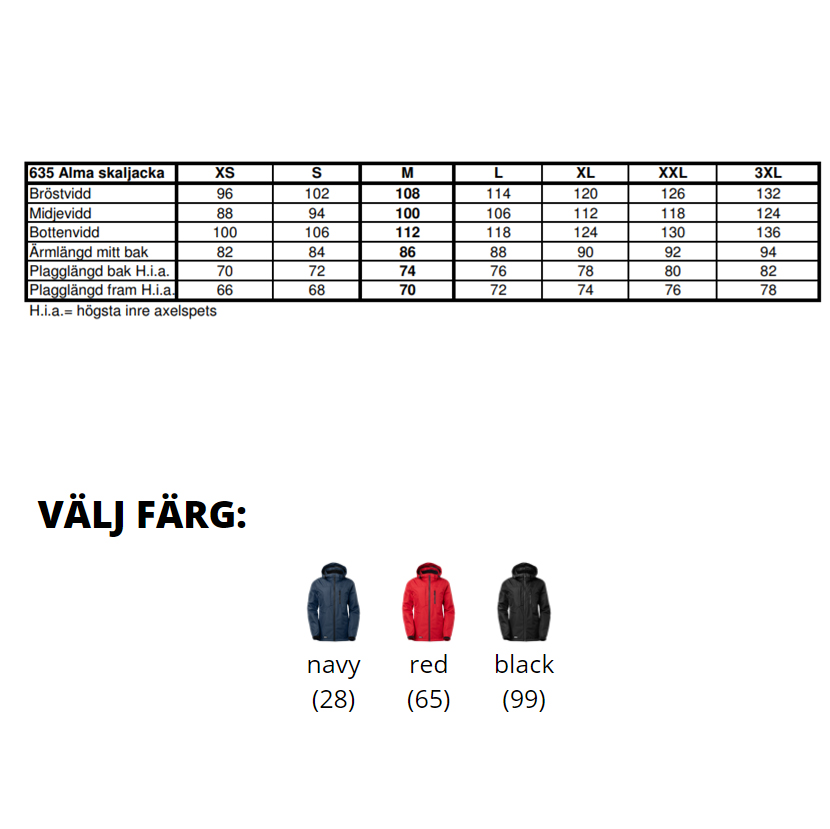 | 635 Alma skaljacka | XS | S | M | L | XL | XXL | 3XL |
|---|---|---|---|---|---|---|---|
| Bröstvidd | 96 | 102 | 108 | 114 | 120 | 126 | 132 |
| Midjevidd | 88 | 94 | 100 | 106 | 112 | 118 | 124 |
| Bottenvidd | 100 | 106 | 112 | 118 | 124 | 130 | 136 |
| Ärmlängd mitt bak | 82 | 84 | 86 | 88 | 90 | 92 | 94 |
| Plagglängd bak H.i.a. | 70 | 72 | 74 | 76 | 78 | 80 | 82 |
| Plagglängd fram H.i.a. | 66 | 68 | 70 | 72 | 74 | 76 | 78 |

H.i.a.= högsta inre axelspets

VÄLJ FÄRG:

navy
(28)

red
(65)

black
(99)